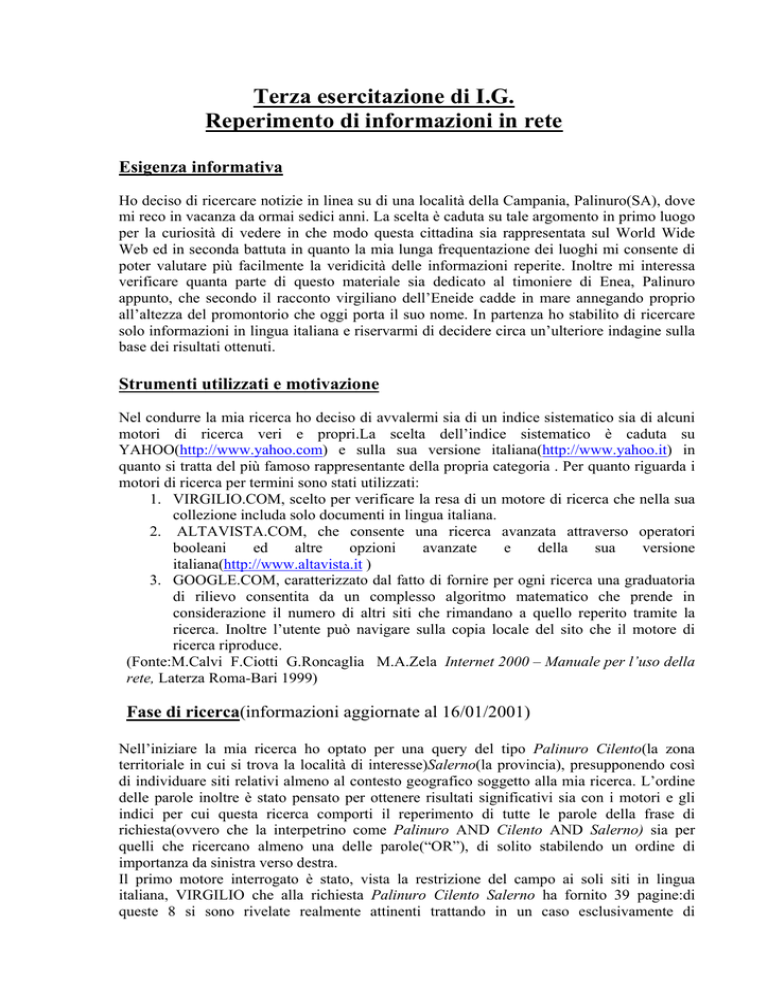 Terza esercitazione di I.G.
Reperimento di informazioni in rete

Esigenza informativa

Ho deciso di ricercare notizie in linea su di una località della Campania, Palinuro(SA), dove mi reco in vacanza da ormai sedici anni. La scelta è caduta su tale argomento in primo luogo per la curiosità di vedere in che modo questa cittadina sia rappresentata sul World Wide Web ed in seconda battuta in quanto la mia lunga frequentazione dei luoghi mi consente di poter valutare più facilmente la veridicità delle informazioni reperite. Inoltre mi interessa verificare quanta parte di questo materiale sia dedicato al timoniere di Enea, Palinuro appunto, che secondo il racconto virgiliano dell'Eneide cadde in mare annegando proprio all'altezza del promontorio che oggi porta il suo nome. In partenza ho stabilito di ricercare solo informazioni in lingua italiana e riservarmi di decidere circa un'ulteriore indagine sulla base dei risultati ottenuti.

Strumenti utilizzati e motivazione

Nel condurre la mia ricerca ho deciso di avvalermi sia di un indice sistematico sia di alcuni motori di ricerca veri e propri.La scelta dell'indice sistematico è caduta su YAHOO(http://www.yahoo.com) e sulla sua versione italiana(http://www.yahoo.it) in quanto si tratta del più famoso rappresentante della propria categoria . Per quanto riguarda i motori di ricerca per termini sono stati utilizzati:
1. VIRGILIO.COM, scelto per verificare la resa di un motore di ricerca che nella sua collezione includa solo documenti in lingua italiana.
2. ALTAVISTA.COM, che consente una ricerca avanzata attraverso operatori booleani ed altre opzioni avanzate e della sua versione italiana(http://www.altavista.it )
3. GOOGLE.COM, caratterizzato dal fatto di fornire per ogni ricerca una graduatoria di rilievo consentita da un complesso algoritmo matematico che prende in considerazione il numero di altri siti che rimandano a quello reperito tramite la ricerca. Inoltre l'utente può navigare sulla copia locale del sito che il motore di ricerca riproduce.
(Fonte:M.Calvi F.Ciotti G.Roncaglia M.A.Zela Internet 2000 – Manuale per l'uso della rete, Laterza Roma-Bari 1999)

Fase di ricerca(informazioni aggiornate al 16/01/2001)

Nell'iniziare la mia ricerca ho optato per una query del tipo Palinuro Cilento(la zona territoriale in cui si trova la località di interesse)Salerno(la provincia), presupponendo così di individuare siti relativi almeno al contesto geografico soggetto alla mia ricerca. L'ordine delle parole inoltre è stato pensato per ottenere risultati significativi sia con i motori e gli indici per cui questa ricerca comporti il reperimento di tutte le parole della frase di richiesta(ovvero che la interpetrino come Palinuro AND Cilento AND Salerno) sia per quelli che ricercano almeno una delle parole("OR"), di solito stabilendo un ordine di importanza da sinistra verso destra.
Il primo motore interrogato è stato, vista la restrizione del campo ai soli siti in lingua italiana, VIRGILIO che alla richiesta Palinuro Cilento Salerno ha fornito 39 pagine:di queste 8 si sono rivelate realmente attinenti trattando in un caso esclusivamente di